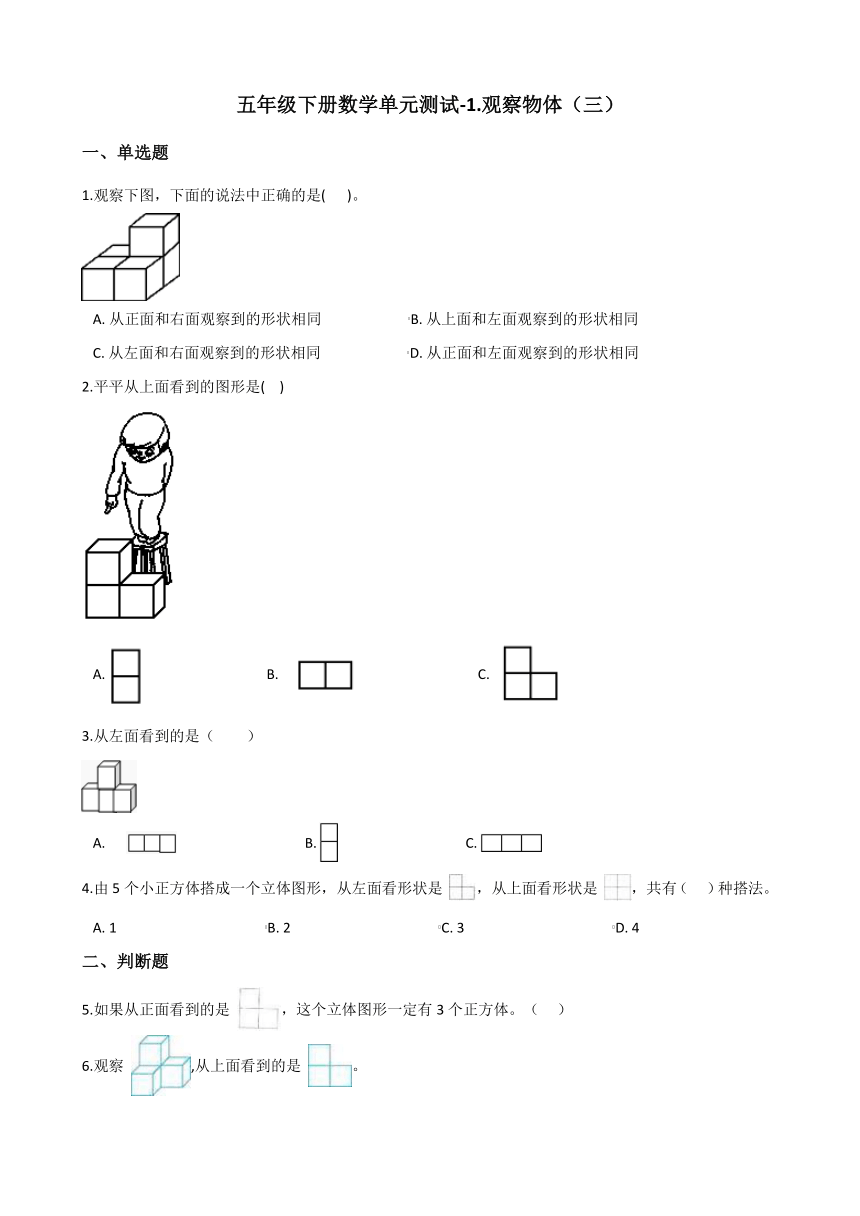 五年级下册数学单元测试-1.观察物体（三）

一、单选题

1.观察下图，下面的说法中正确的是(　　)。

A. 从正面和右面观察到的形状相同
B. 从上面和左面观察到的形状相同
C. 从左面和右面观察到的形状相同
D. 从正面和左面观察到的形状相同

2.平平从上面看到的图形是(　)

A.
B.
C.

3.从左面看到的是（　　）

A.
B.
C.

4.由 5 个小正方体搭成一个立体图形，从左面看形状是 ，从上面看形状是 ，共有（　）种搭法。

A. 1
B. 2
C. 3
D. 4

二、判断题

5.如果从正面看到的是 ，这个立体图形一定有 3 个正方体。（　）

6.观察 ,从上面看到的是 。